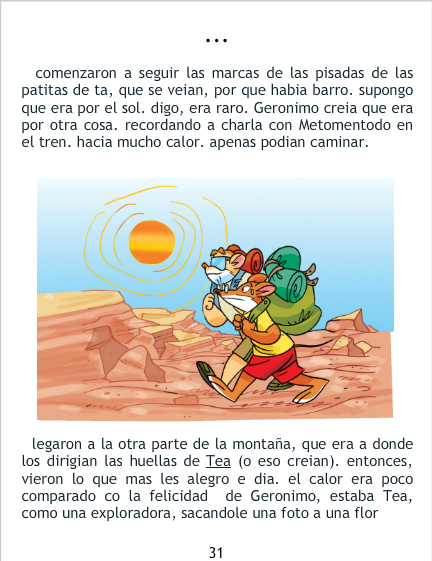 ...

comenzaron a seguir las marcas de las pisadas de las patitas de ta, que se veian, por que habia barro. supongo que era por el sol. digo, era raro. Geronimo creia que era por otra cosa. recordando a charla con Metomentodo en el tren. hacia mucho calor. apenas podian caminar.

legaron a la otra parte de la montaña, que era a donde los dirigian las huellas de Tea (o eso creian). entonces, vieron lo que mas les alegro e dia. el calor era poco comparado co la felicidad de Geronimo, estaba Tea, como una exploradora, sacandole una foto a una flor

31